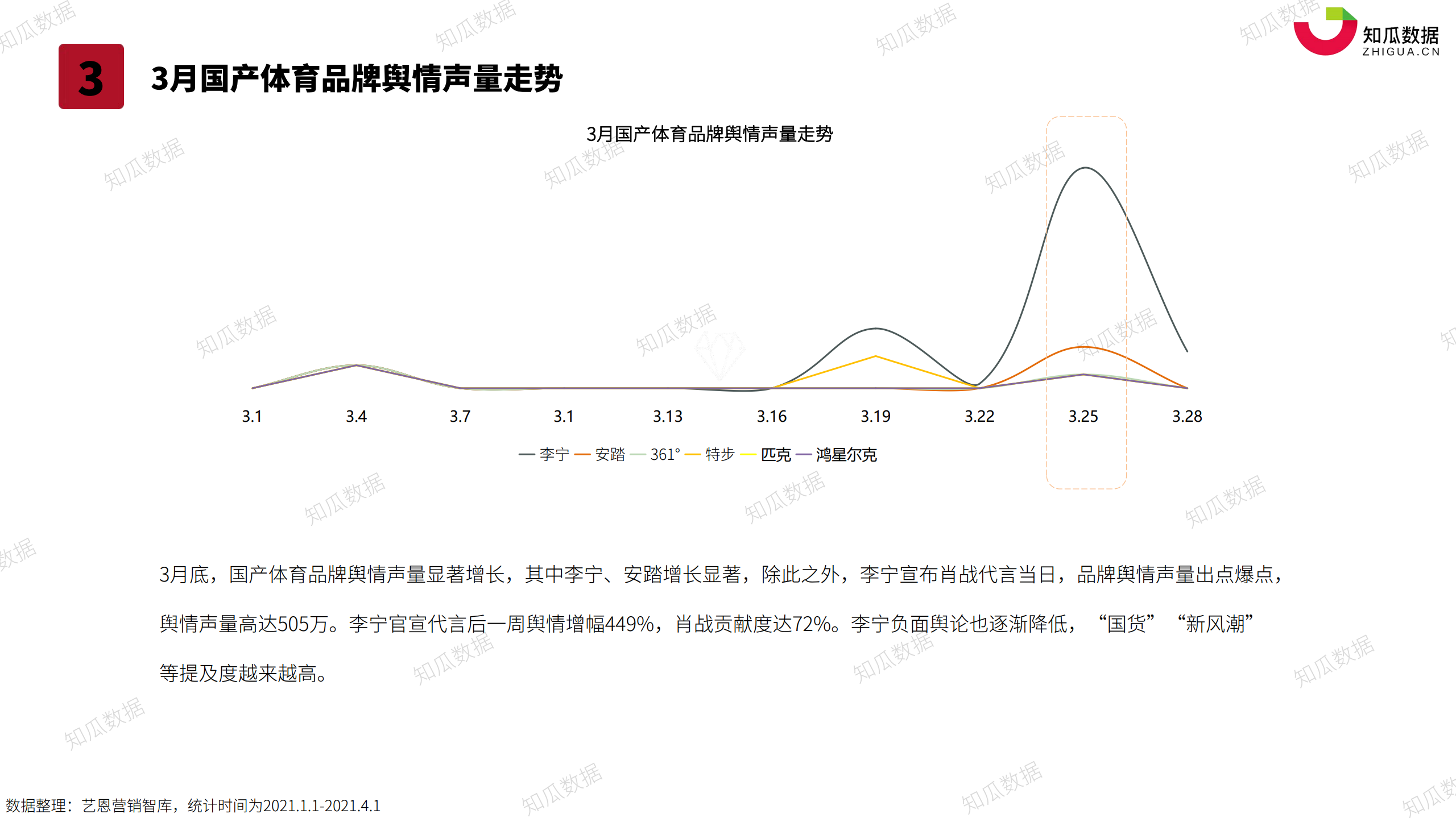 知瓜数据
ZHIGUA.CN

3

3月国产体育品牌舆情声量走势

3月国产体育品牌舆情声量走势

3.1
3.4
3.7
3.1
3.13
3.16
3.19
3.22
3.25
3.28

李宁 安踏 361° 特步 匹克 鸿星尔克

3月底，国产体育品牌舆情声量显著增长，其中李宁、安踏增长显著，除此之外，李宁宣布肖战代言当日，品牌舆情声量出点爆点，舆情声量高达505万。李宁官宣代言后一周舆情增幅449%，肖战贡献度达72%。李宁负面舆论也逐渐降低，“国货”“新风潮”等提及度越来越高。

数据整理：艺恩营销智库，统计时间为2021.1.1-2021.4.1

知瓜数据